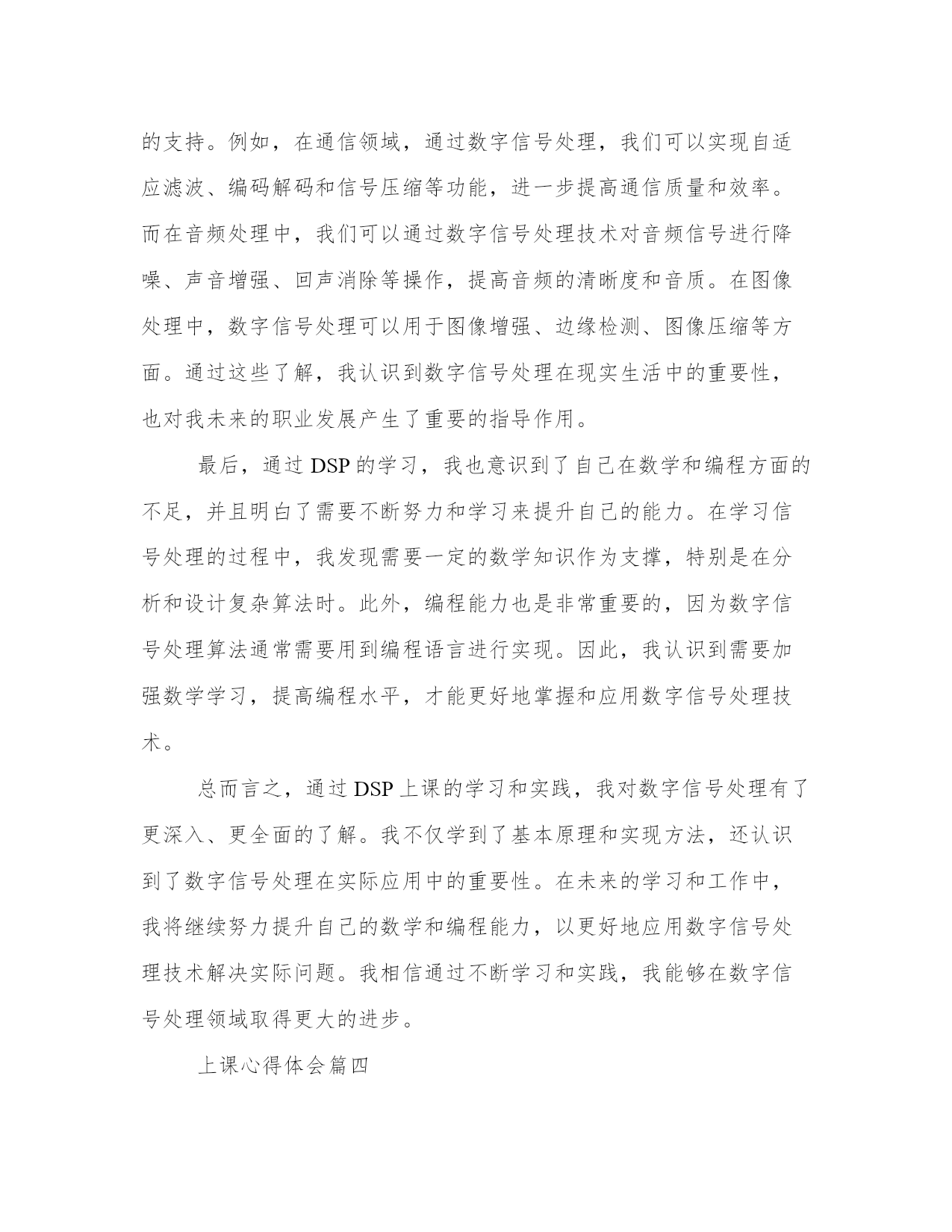 的支持。例如，在通信领域，通过数字信号处理，我们可以实现自适应滤波、编码解码和信号压缩等功能，进一步提高通信质量和效率。而在音频处理中，我们可以通过数字信号处理技术对音频信号进行降噪、声音增强、回声消除等操作，提高音频的清晰度和音质。在图像处理中，数字信号处理可以用于图像增强、边缘检测、图像压缩等方面。通过这些了解，我认识到数字信号处理在现实生活中的重要性，也对我未来的职业发展产生了重要的指导作用。

最后，通过 DSP 的学习，我也意识到了自己在数学和编程方面的不足，并且明白了需要不断努力和学习来提升自己的能力。在学习信号处理的过程中，我发现需要一定的数学知识作为支撑，特别是在分析和设计复杂算法时。此外，编程能力也是非常重要的，因为数字信号处理算法通常需要用到编程语言进行实现。因此，我认识到需要加强数学学习，提高编程水平，才能更好地掌握和应用数字信号处理技术。

总而言之，通过 DSP 上课的学习和实践，我对数字信号处理有了更深入、更全面的了解。我不仅学到了基本原理和实现方法，还认识到了数字信号处理在实际应用中的重要性。在未来的学习和工作中，我将继续努力提升自己的数学和编程能力，以更好地应用数字信号处理技术解决实际问题。我相信通过不断学习和实践，我能够在数字信号处理领域取得更大的进步。

上课心得体会篇四